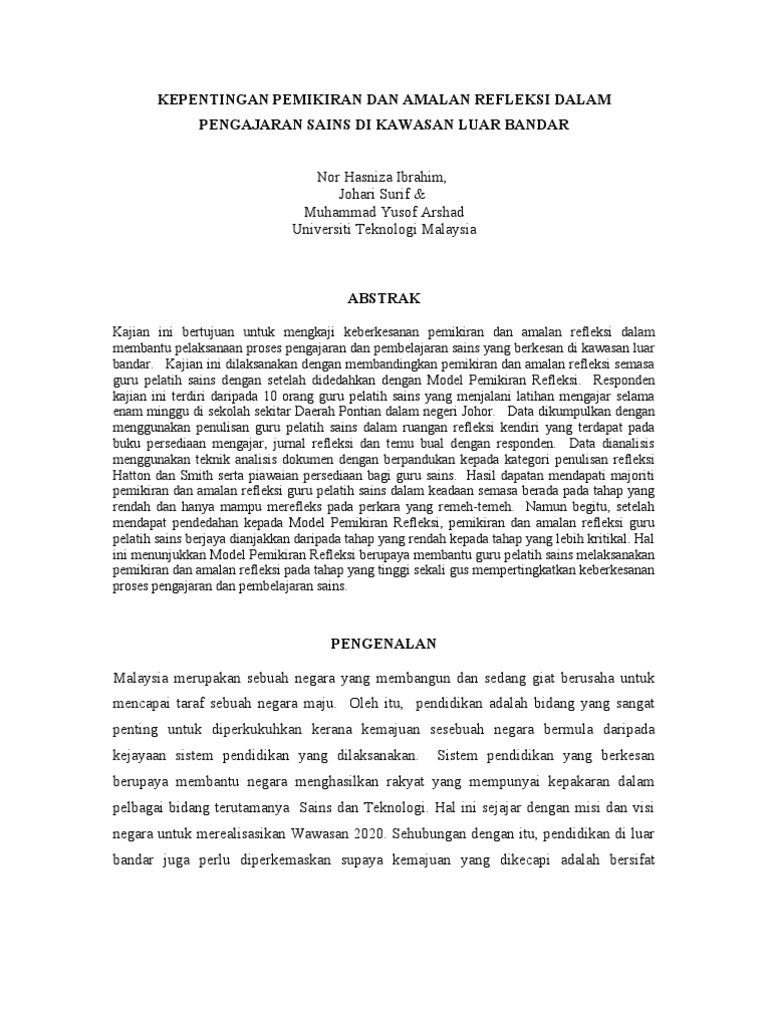 KEPENTINGAN PEMIKIRAN DAN AMALAN REFLEKSI DALAM PENGAJARAN SAINS DI KAWASAN LUAR BANDAR

Nor Hasniza Ibrahim,
Johari Surif &
Muhammad Yusof Arshad
Universiti Teknologi Malaysia

ABSTRAK

Kajian ini bertujuan untuk mengkaji keberkesanan pemikiran dan amalan refleksi dalam membantu pelaksanaan proses pengajaran dan pembelajaran sains yang berkesan di kawasan luar bandar. Kajian ini dilaksanakan dengan membandingkan pemikiran dan amalan refleksi semasa guru pelatih sains dengan setelah didedahkan dengan Model Pemikiran Refleksi. Responden kajian ini terdiri daripada 10 orang guru pelatih sains yang menjalani latihan mengajar selama enam minggu di sekolah sekitar Daerah Pontian dalam negeri Johor. Data dikumpulkan dengan menggunakan penulisan guru pelatih sains dalam ruangan refleksi kendiri yang terdapat pada buku persediaan mengajar, jurnal refleksi dan temu bual dengan responden. Data dianalisis menggunakan teknik analisis dokumen dengan berpandukan kepada kategori penulisan refleksi Hatton dan Smith serta piawaian persediaan bagi guru sains. Hasil dapatan mendapati majoriti pemikiran dan amalan refleksi guru pelatih sains dalam keadaan semasa berada pada tahap yang rendah dan hanya mampu merefleks pada perkara yang remeh-temeh. Namun begitu, setelah mendapat pendedahan kepada Model Pemikiran Refleksi, pemikiran dan amalan refleksi guru pelatih sains berjaya dianjakkan daripada tahap yang rendah kepada tahap yang lebih kritikal. Hal ini menunjukkan Model Pemikiran Refleksi berupaya membantu guru pelatih sains melaksanakan pemikiran dan amalan refleksi pada tahap yang tinggi sekali gus mempertingkatkan keberkesanan proses pengajaran dan pembelajaran sains.

PENGENALAN

Malaysia merupakan sebuah negara yang membangun dan sedang giat berusaha untuk mencapai taraf sebuah negara maju. Oleh itu, pendidikan adalah bidang yang sangat penting untuk diperkukuhkan kerana kemajuan sesebuah negara bermula daripada kejayaan sistem pendidikan yang dilaksanakan. Sistem pendidikan yang berkesan berupaya membantu negara menghasilkan rakyat yang mempunyai kepakaran dalam pelbagai bidang terutamanya Sains dan Teknologi. Hal ini sejajar dengan misi dan visi negara untuk merealisasikan Wawasan 2020. Sehubungan dengan itu, pendidikan di luar bandar juga perlu diperkemaskan supaya kemajuan yang dikecapi adalah bersifat